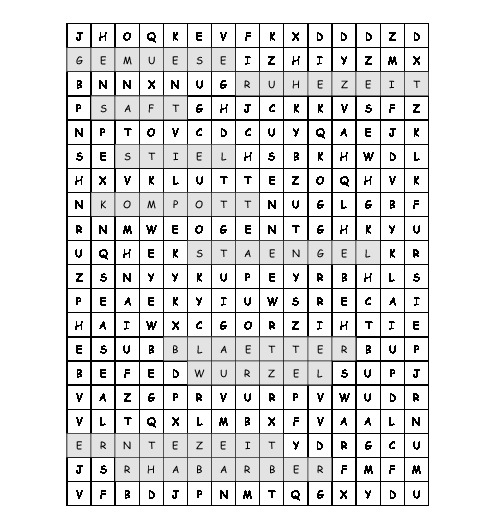 | J | H | O | Q | K | E | V | F | K | X | D | D | D | Z | D |
|---|---|---|---|---|---|---|---|---|---|---|---|---|---|---|
| G | E | M | U | E | S | E | I | Z | H | I | Y | Z | M | X |
| B | N | N | X | N | U | G | R | U | H | E | Z | E | I | T |
| P | S | A | F | T | G | H | J | C | K | K | V | S | F | Z |
| N | P | T | O | V | C | D | C | U | Y | Q | A | E | J | K |
| S | E | S | T | I | E | L | H | S | B | K | H | W | D | L |
| H | X | V | K | L | U | T | T | E | Z | O | Q | H | V | K |
| N | K | O | M | P | O | T | T | N | U | G | L | G | B | F |
| R | N | M | W | E | O | G | E | N | T | G | H | K | Y | U |
| U | Q | H | E | K | S | T | A | E | N | G | E | L | K | R |
| Z | S | N | Y | Y | K | U | P | E | Y | R | B | H | L | S |
| P | E | A | E | K | Y | I | U | W | S | R | E | C | A | I |
| H | A | I | W | X | C | G | O | R | Z | I | H | T | I | E |
| E | S | U | B | B | L | A | E | T | T | E | R | B | U | P |
| B | E | F | E | D | W | U | R | Z | E | L | S | U | P | J |
| V | A | Z | G | P | R | V | U | R | P | V | W | U | D | R |
| V | L | T | Q | X | L | M | B | X | F | V | A | A | L | N |
| E | R | N | T | E | Z | E | I | T | Y | D | R | G | C | U |
| J | S | R | H | A | B | A | R | B | E | R | F | M | F | M |
| V | F | B | D | J | P | N | M | T | Q | G | X | Y | D | U |